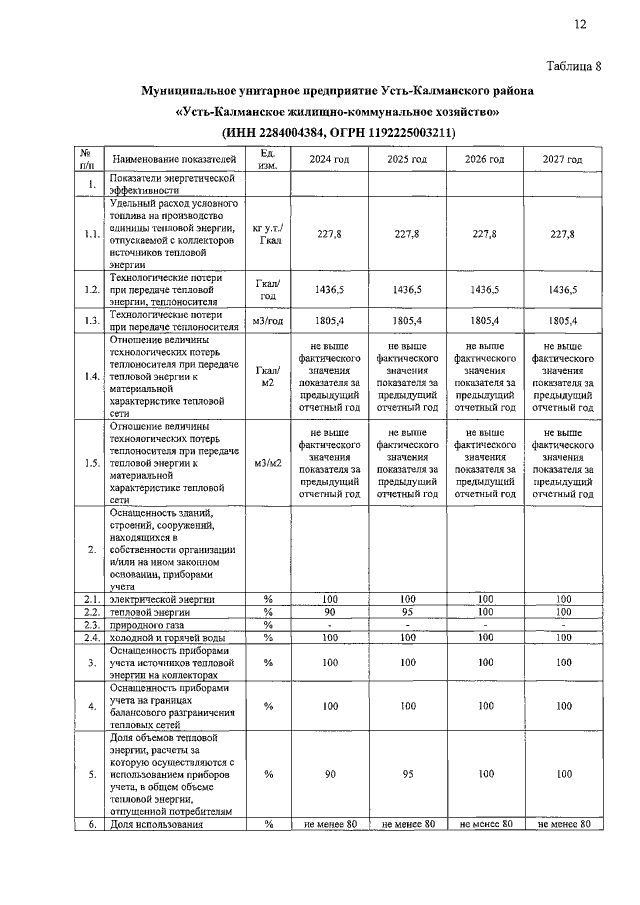 12

Таблица 8

Муниципальное унитарное предприятие Усть-Калманского района «Усть-Калманское жилищно-коммунальное хозяйство» (ИНН 2284004384, ОГРН 1192225003211)

| № п/п | Наименование показателей | Ед. изм. | 2024 год | 2025 год | 2026 год | 2027 год |
|---|---|---|---|---|---|---|
| 1. | Показатели энергетической эффективности | | | | | |
| 1.1. | Удельный расход условного топлива на производство единицы тепловой энергии, отпускаемой с коллекторов источников тепловой энергии | кг у.т./ Гкал | 227,8 | 227,8 | 227,8 | 227,8 |
| 1.2. | Технологические потери при передаче тепловой энергии, теплоносителя | Гкал/ год | 1436,5 | 1436,5 | 1436,5 | 1436,5 |
| 1.3. | Технологические потери при передаче теплоносителя | м3/год | 1805,4 | 1805,4 | 1805,4 | 1805,4 |
| 1.4. | Отношение величины технологических потерь теплоносителя при передаче тепловой энергии к материальной характеристике тепловой сети | Гкал/ м2 | не выше фактического значения показателя за предыдущий отчетный год | не выше фактического значения показателя за предыдущий отчетный год | не выше фактического значения показателя за предыдущий отчетный год | не выше фактического значения показателя за предыдущий отчетный год |
| 1.5. | Отношение величины технологических потерь теплоносителя при передаче тепловой энергии к материальной характеристике тепловой сети | м3/м2 | не выше фактического значения показателя за предыдущий отчетный год | не выше фактического значения показателя за предыдущий отчетный год | не выше фактического значения показателя за предыдущий отчетный год | не выше фактического значения показателя за предыдущий отчетный год |
| 2. | Оснащенность зданий, строений, сооружений, находящихся в собственности организации и/или на ином законном основании, приборами учета | | | | | |
| 2.1. | электрической энергии | % | 100 | 100 | 100 | 100 |
| 2.2. | тепловой энергии | % | 90 | 95 | 100 | 100 |
| 2.3. | природного газа | % | - | - | - | - |
| 2.4. | холодной и горячей воды | % | 100 | 100 | 100 | 100 |
| 3. | Оснащенность приборами учета источников тепловой энергии на коллекторах | % | 100 | 100 | 100 | 100 |
| 4. | Оснащенность приборами учета на границах балансового разграничения тепловых сетей | % | 100 | 100 | 100 | 100 |
| 5. | Доля объемов тепловой энергии, расчеты за которую осуществляются с использованием приборов учета, в общем объеме тепловой энергии, отпущенной потребителям | % | 90 | 95 | 100 | 100 |
| 6. | Доля использования | % | не менее 80 | не менее 80 | не менее 80 | не менее 80 |